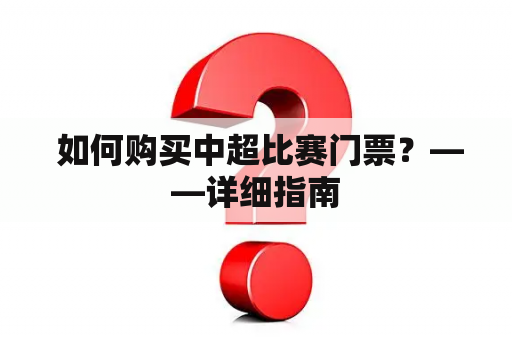 如何购买中超比赛门票？——详细指南